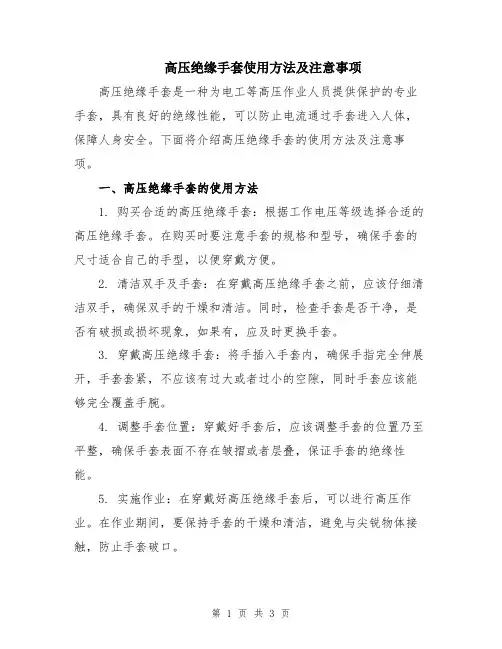 高压绝缘手套使用方法及注意事项

高压绝缘手套是一种为电工等高压作业人员提供保护的专业手套，具有良好的绝缘性能，可以防止电流通过手套进入人体，保障人身安全。下面将介绍高压绝缘手套的使用方法及注意事项。

一、高压绝缘手套的使用方法

1. 购买合适的高压绝缘手套：根据工作电压等级选择合适的高压绝缘手套。在购买时要注意手套的规格和型号，确保手套的尺寸适合自己的手型，以便穿戴方便。

2. 清洁双手及手套：在穿戴高压绝缘手套之前，应该仔细清洁双手，确保双手的干燥和清洁。同时，检查手套是否干净，是否有破损或损坏现象，如果有，应及时更换手套。

3. 穿戴高压绝缘手套：将手插入手套内，确保手指完全伸展开，手套套紧，不应该有过大或者过小的空隙，同时手套应该能够完全覆盖手腕。

4. 调整手套位置：穿戴好手套后，应该调整手套的位置乃至平整，确保手套表面不存在皱褶或者层叠，保证手套的绝缘性能。

5. 实施作业：在穿戴好高压绝缘手套后，可以进行高压作业。在作业期间，要保持手套的干燥和清洁，避免与尖锐物体接触，防止手套破口。

第 1 页 共 3 页